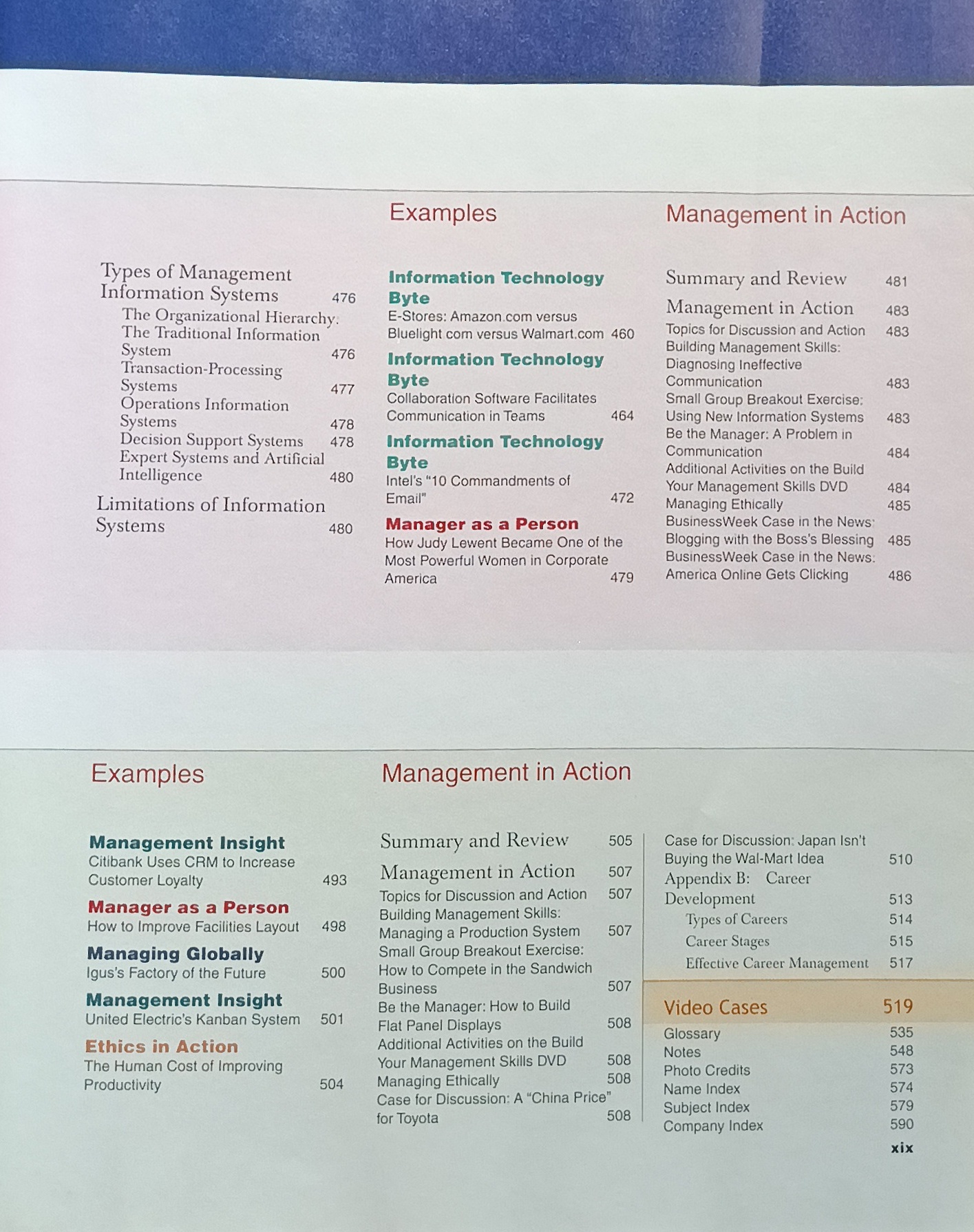 Types of Management Information Systems 476
The Organizational Hierarchy: The Traditional Information System 476
Transaction-Processing Systems 477
Operations Information Systems 478
Decision Support Systems 478
Expert Systems and Artificial Intelligence 480
Limitations of Information Systems 480

Examples

Information Technology Byte
E-Stores: Amazon.com versus Bluelight.com versus Walmart.com 460

Information Technology Byte
Collaboration Software Facilitates Communication in Teams 464

Information Technology Byte
Intel's "10 Commandments of Email" 472

Manager as a Person
How Judy Lewent Became One of the Most Powerful Women in Corporate America 479

Management in Action

Summary and Review 481
Management in Action 483
Topics for Discussion and Action 483
Building Management Skills: Diagnosing Ineffective Communication 483
Small Group Breakout Exercise: Using New Information Systems 483
Be the Manager: A Problem in Communication 484
Additional Activities on the Build Your Management Skills DVD 484
Managing Ethically 485
BusinessWeek Case in the News: Blogging with the Boss's Blessing 485
BusinessWeek Case in the News: America Online Gets Clicking 486

Examples

Management Insight
Citibank Uses CRM to Increase Customer Loyalty 493

Manager as a Person
How to Improve Facilities Layout 498

Managing Globally
Igus's Factory of the Future 500

Management Insight
United Electric's Kanban System 501

Ethics in Action
The Human Cost of Improving Productivity 504

Management in Action

Summary and Review 505
Management in Action 507
Topics for Discussion and Action 507
Building Management Skills: Managing a Production System 507
Small Group Breakout Exercise: How to Compete in the Sandwich Business 507
Be the Manager: How to Build Flat Panel Displays 508
Additional Activities on the Build Your Management Skills DVD 508
Managing Ethically 508
Case for Discussion: A "China Price" for Toyota 508

Case for Discussion: Japan Isn't Buying the Wal-Mart Idea 510
Appendix B: Career Development 513
Types of Careers 514
Career Stages 515
Effective Career Management 517

Video Cases 519
Glossary 535
Notes 548
Photo Credits 573
Name Index 574
Subject Index 579
Company Index 590

xix